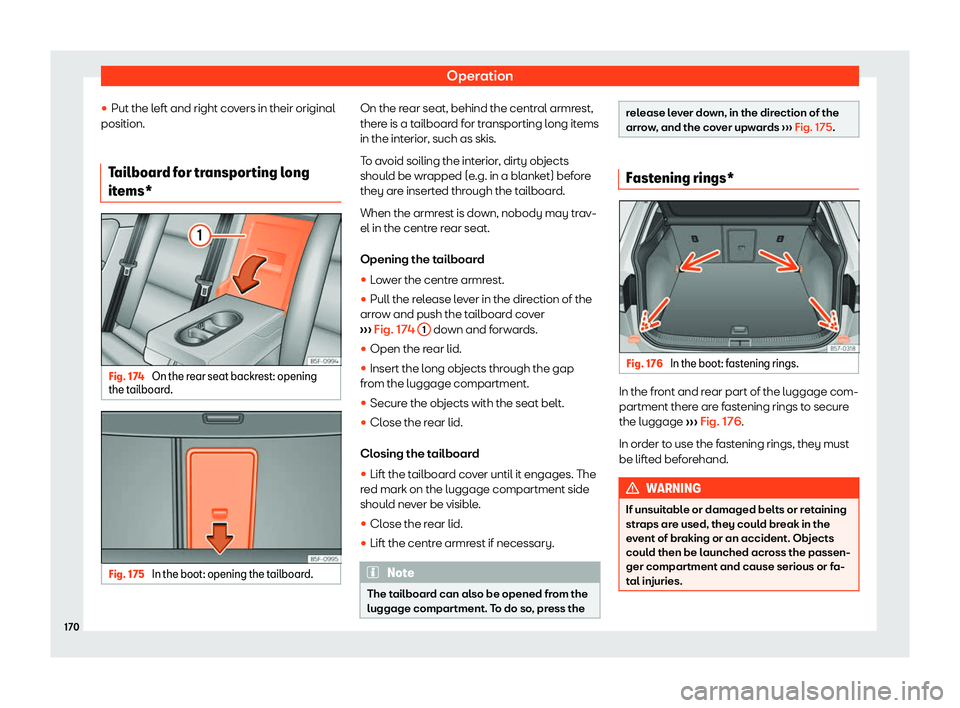 Operation

● Put the left and right covers in their original position.

Tailboard for transporting long items*

1

B5F-0994

Fig. 174 On the rear seat backrest: opening the tailboard.

B5F-0995

Fig. 175 In the boot: opening the tailboard.

On the rear seat, behind the central armrest, there is a tailboard for transporting long items in the interior, such as skis.

To avoid soiling the interior, dirty objects should be wrapped (e.g. in a blanket) before they are inserted through the tailboard.

When the armrest is down, nobody may travel in the centre rear seat.

Opening the tailboard

● Lower the centre armrest.

● Pull the release lever in the direction of the arrow and push the tailboard cover ››› Fig. 174 1 down and forwards.

● Open the rear lid.

● Insert the long objects through the gap from the luggage compartment.

● Secure the objects with the seat belt.

● Close the rear lid.

Closing the tailboard

● Lift the tailboard cover until it engages. The red mark on the luggage compartment side should never be visible.

● Close the rear lid.

● Lift the centre armrest if necessary.

Note

The tailboard can also be opened from the luggage compartment. To do so, press the release lever down, in the direction of the arrow, and the cover upwards ››› Fig. 175.

Fastening rings*

B57-0318

Fig. 176 In the boot: fastening rings.

In the front and rear part of the luggage compartment there are fastening rings to secure the luggage ››› Fig. 176.

In order to use the fastening rings, they must be lifted beforehand.

WARNING

If unsuitable or damaged belts or retaining straps are used, they could break in the event of braking or an accident. Objects could then be launched across the passenger compartment and cause serious or fatal injuries.

170

carmanualsonline.info